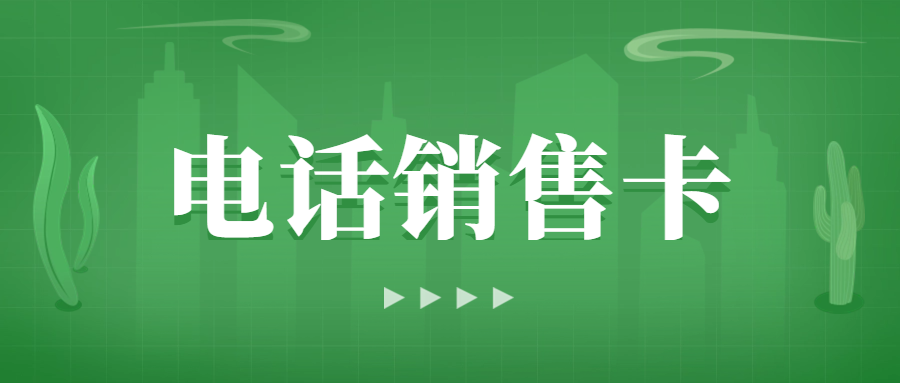 电话销售卡